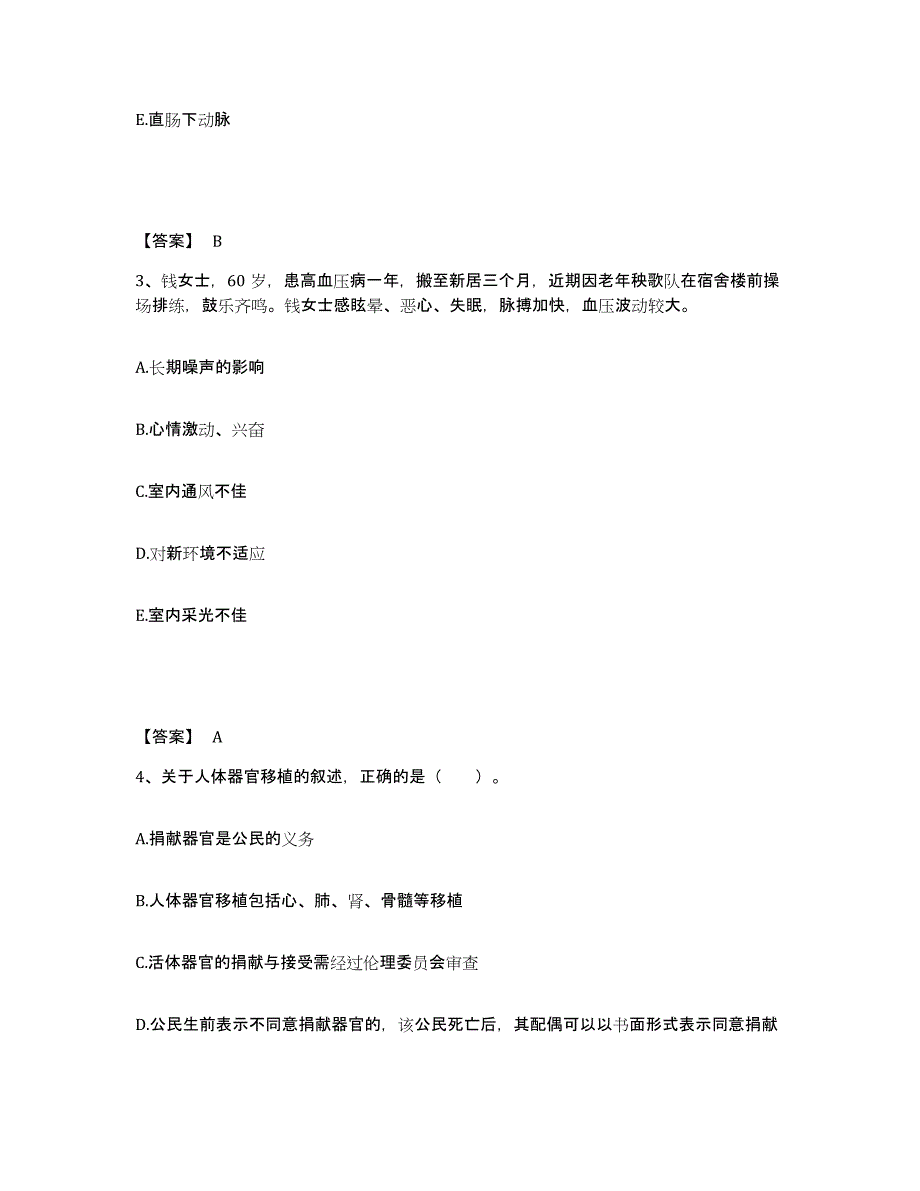 E.直肠下动脉

【答案】 B

3、钱女士，60 岁，患高血压病一年，搬至新居三个月，近期因老年秧歌队在宿舍楼前操场排练，鼓乐齐鸣。钱女士感眩晕、恶心、失眠，脉搏加快，血压波动较大。

A.长期噪声的影响

B.心情激动、兴奋

C.室内通风不佳

D.对新环境不适应

E.室内采光不佳

【答案】 A

4、关于人体器官移植的叙述，正确的是（　　）。

A.捐献器官是公民的义务

B.人体器官移植包括心、肺、肾、骨髓等移植

C.活体器官的捐献与接受需经过伦理委员会审查

D.公民生前表示不同意捐献器官的，该公民死亡后，其配偶可以以书面形式表示同意捐献